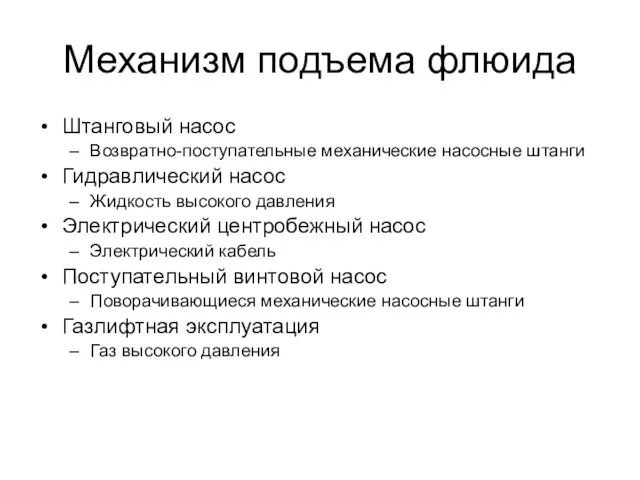 Механизм подъема флюида

• Штанговый насос
  – Возвратно-поступательные механические насосные штанги
• Гидравлический насос
  – Жидкость высокого давления
• Электрический центробежный насос
  – Электрический кабель
• Поступательный винтовой насос
  – Поворачивающиеся механические насосные штанги
• Газлифтная эксплуатация
  – Газ высокого давления